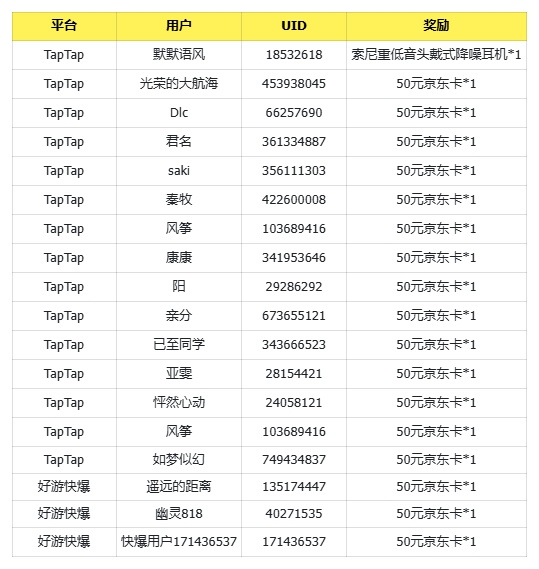 | 平台 | 用户 | UID | 奖励 |
|---|---|---|---|
| TapTap | 默默语风 | 18532618 | 索尼重低音头戴式降噪耳机*1 |
| TapTap | 光荣的大航海 | 453938045 | 50元京东卡*1 |
| TapTap | Dlc | 66257690 | 50元京东卡*1 |
| TapTap | 君名 | 361334887 | 50元京东卡*1 |
| TapTap | saki | 356111303 | 50元京东卡*1 |
| TapTap | 秦牧 | 422600008 | 50元京东卡*1 |
| TapTap | 风筝 | 103689416 | 50元京东卡*1 |
| TapTap | 康康 | 341953646 | 50元京东卡*1 |
| TapTap | 阳 | 29286292 | 50元京东卡*1 |
| TapTap | 亲分 | 673655121 | 50元京东卡*1 |
| TapTap | 已至同学 | 343666523 | 50元京东卡*1 |
| TapTap | 亚雯 | 28154421 | 50元京东卡*1 |
| TapTap | 怦然心动 | 24058121 | 50元京东卡*1 |
| TapTap | 风筝 | 103689416 | 50元京东卡*1 |
| TapTap | 如梦似幻 | 749434837 | 50元京东卡*1 |
| 好游快爆 | 遥远的距离 | 135174447 | 50元京东卡*1 |
| 好游快爆 | 幽灵818 | 40271535 | 50元京东卡*1 |
| 好游快爆 | 快爆用户171436537 | 171436537 | 50元京东卡*1 |